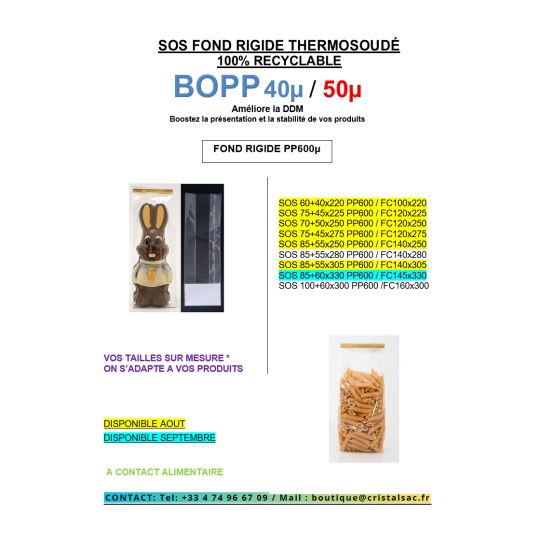 SOS FOND RIGIDE THERMOSOUDÉ
100% RECYCLABLE

BOPP 40µ / 50µ

Améliore la DDM
Boostez la présentation et la stabilité de vos produits

FOND RIGIDE PP600µ

SOS 60+40x220 PP600 / FC100x220
SOS 75+45x225 PP600 / FC120x225
SOS 70+50x250 PP600 / FC120x250
SOS 75+45x275 PP600 / FC120x275
SOS 85+55x250 PP600 / FC140x250
SOS 85+55x280 PP600 / FC140x280
SOS 85+55x305 PP600 / FC140x305
SOS 85+60x330 PP600 / FC145x330
SOS 100+60x300 PP600 /FC160x300

VOS TAILLES SUR MESURE *
ON S'ADAPTE A VOS PRODUITS

DISPONIBLE AOUT
DISPONIBLE SEPTEMBRE

A CONTACT ALIMENTAIRE

CONTACT: Tel: +33 4 74 96 67 09 / Mail : boutique@cristalsac.fr